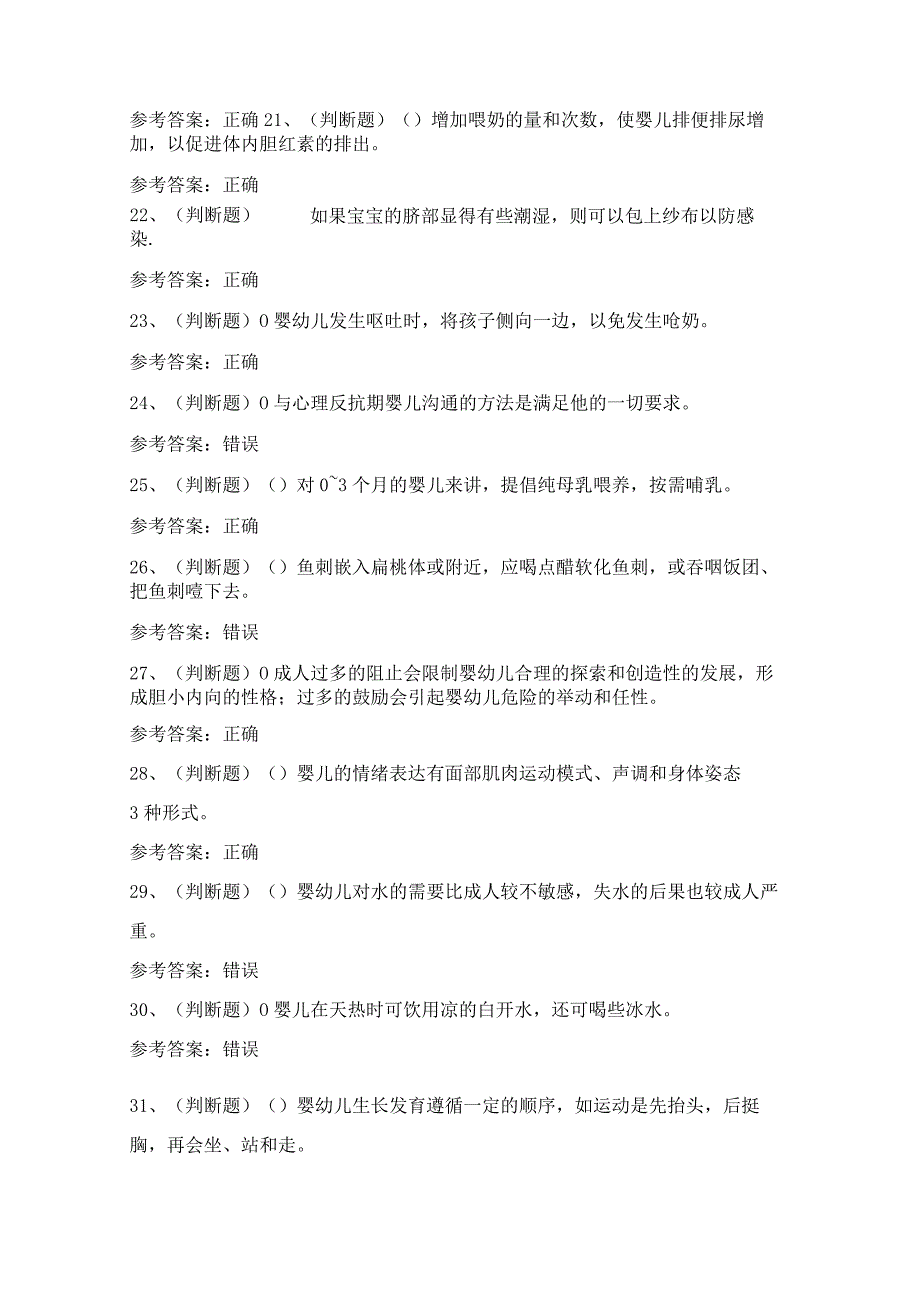 参考答案：正确 21、（判断题）（）增加喂奶的量和次数，使婴儿排便排尿增加，以促进体内胆红素的排出。

参考答案：正确

22、（判断题） 如果宝宝的脐部显得有些潮湿，则可以包上纱布以防感染.

参考答案：正确

23、（判断题）0 婴幼儿发生呕吐时，将孩子侧向一边，以免发生呛奶。

参考答案：正确

24、（判断题）0 与心理反抗期婴儿沟通的方法是满足他的一切要求。

参考答案：错误

25、（判断题）（）对 0~3 个月的婴儿来讲，提倡纯母乳喂养，按需哺乳。

参考答案：正确

26、（判断题）（）鱼刺嵌入扁桃体或附近，应喝点醋软化鱼刺，或吞咽饭团、把鱼刺噎下去。

参考答案：错误

27、（判断题）0 成人过多的阻止会限制婴幼儿合理的探索和创造性的发展，形成胆小内向的性格；过多的鼓励会引起婴幼儿危险的举动和任性。

参考答案：正确

28、（判断题）（）婴儿的情绪表达有面部肌肉运动模式、声调和身体姿态

3 种形式。

参考答案：正确

29、（判断题）（）婴幼儿对水的需要比成人较不敏感，失水的后果也较成人严重。

参考答案：错误

30、（判断题）0 婴儿在天热时可饮用凉的白开水，还可喝些冰水。

参考答案：错误

31、（判断题）（）婴幼儿生长发育遵循一定的顺序，如运动是先抬头，后挺胸，再会坐、站和走。